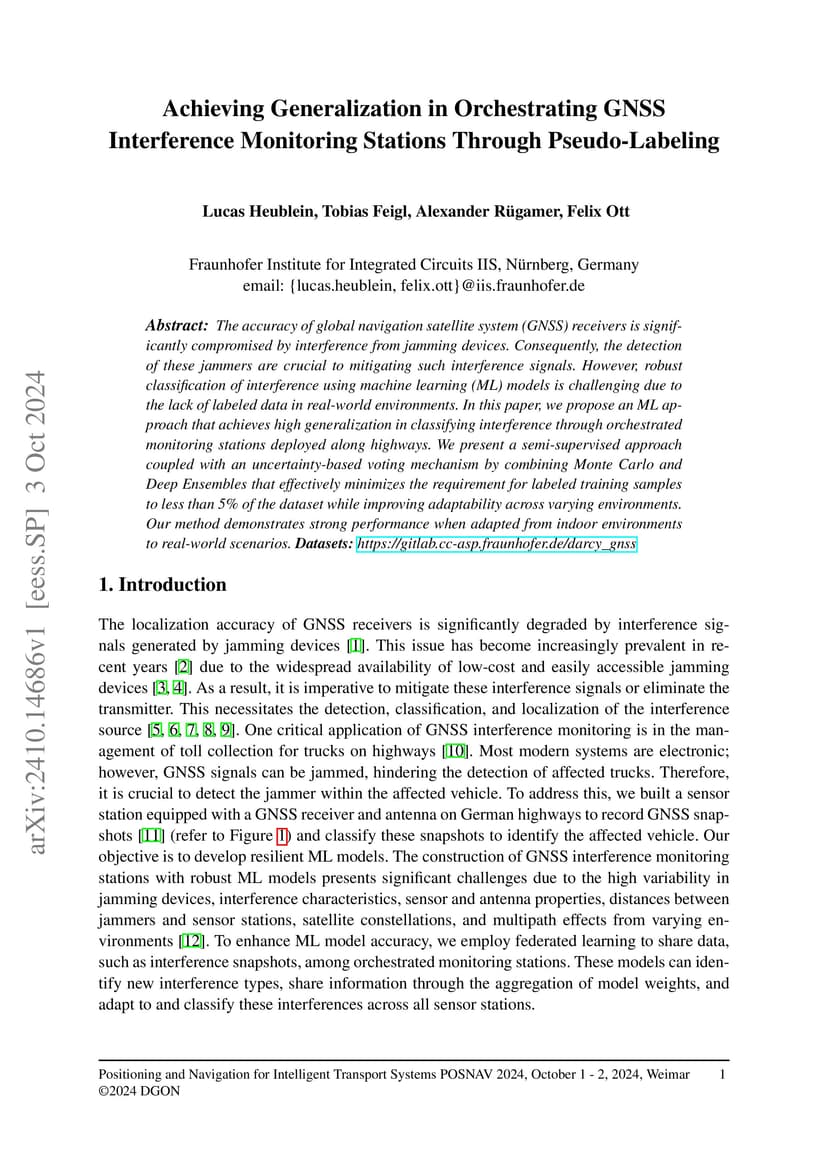 arXiv:2410.14686v1 [eess.SP] 3 Oct 2024

Achieving Generalization in Orchestrating GNSS Interference Monitoring Stations Through Pseudo-Labeling

Lucas Heublein, Tobias Feigl, Alexander Rügamer, Felix Ott

Fraunhofer Institute for Integrated Circuits IIS, Nürnberg, Germany
email: {lucas.heublein, felix.ott}@iis.fraunhofer.de

Abstract: The accuracy of global navigation satellite system (GNSS) receivers is significantly compromised by interference from jamming devices. Consequently, the detection of these jammers are crucial to mitigating such interference signals. However, robust classification of interference using machine learning (ML) models is challenging due to the lack of labeled data in real-world environments. In this paper, we propose an ML approach that achieves high generalization in classifying interference through orchestrated monitoring stations deployed along highways. We present a semi-supervised approach coupled with an uncertainty-based voting mechanism by combining Monte Carlo and Deep Ensembles that effectively minimizes the requirement for labeled training samples to less than 5% of the dataset while improving adaptability across varying environments. Our method demonstrates strong performance when adapted from indoor environments to real-world scenarios. Datasets: https://gitlab.cc-asp.fraunhofer.de/darcy_gnss

1. Introduction

The localization accuracy of GNSS receivers is significantly degraded by interference signals generated by jamming devices [1]. This issue has become increasingly prevalent in recent years [2] due to the widespread availability of low-cost and easily accessible jamming devices [3, 4]. As a result, it is imperative to mitigate these interference signals or eliminate the transmitter. This necessitates the detection, classification, and localization of the interference source [5, 6, 7, 8, 9]. One critical application of GNSS interference monitoring is in the management of toll collection for trucks on highways [10]. Most modern systems are electronic; however, GNSS signals can be jammed, hindering the detection of affected trucks. Therefore, it is crucial to detect the jammer within the affected vehicle. To address this, we built a sensor station equipped with a GNSS receiver and antenna on German highways to record GNSS snapshots [11] (refer to Figure 1) and classify these snapshots to identify the affected vehicle. Our objective is to develop resilient ML models. The construction of GNSS interference monitoring stations with robust ML models presents significant challenges due to the high variability in jamming devices, interference characteristics, sensor and antenna properties, distances between jammers and sensor stations, satellite constellations, and multipath effects from varying environments [12]. To enhance ML model accuracy, we employ federated learning to share data, such as interference snapshots, among orchestrated monitoring stations. These models can identify new interference types, share information through the aggregation of model weights, and adapt to and classify these interferences across all sensor stations.

Positioning and Navigation for Intelligent Transport Systems POSNAV 2024, October 1 - 2, 2024, Weimar 1
©2024 DGON